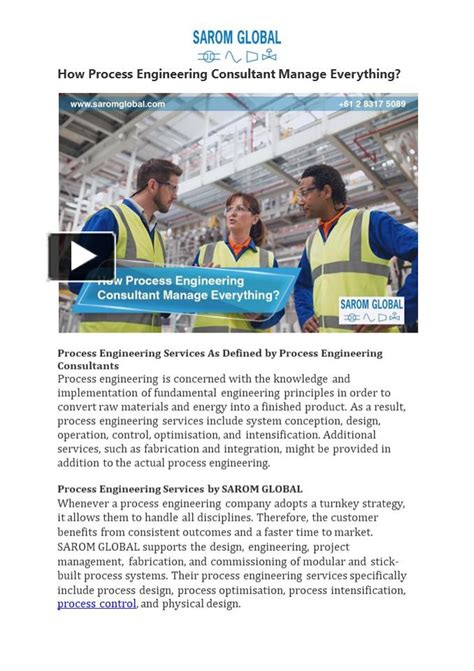 SAROM GLOBAL

How Process Engineering Consultant Manage Everything?

www.saromglobal.com

+61 2 8317 5089

How Process Engineering Consultant Manage Everything?

SAROM GLOBAL

Process Engineering Services As Defined by Process Engineering Consultants
Process engineering is concerned with the knowledge and implementation of fundamental engineering principles in order to convert raw materials and energy into a finished product. As a result, process engineering services include system conception, design, operation, control, optimisation, and intensification. Additional services, such as fabrication and integration, might be provided in addition to the actual process engineering.

Process Engineering Services by SAROM GLOBAL
Whenever a process engineering company adopts a turnkey strategy, it allows them to handle all disciplines. Therefore, the customer benefits from consistent outcomes and a faster time to market. SAROM GLOBAL supports the design, engineering, project management, fabrication, and commissioning of modular and stick-built process systems. Their process engineering services specifically include process design, process optimisation, process intensification, process control, and physical design.